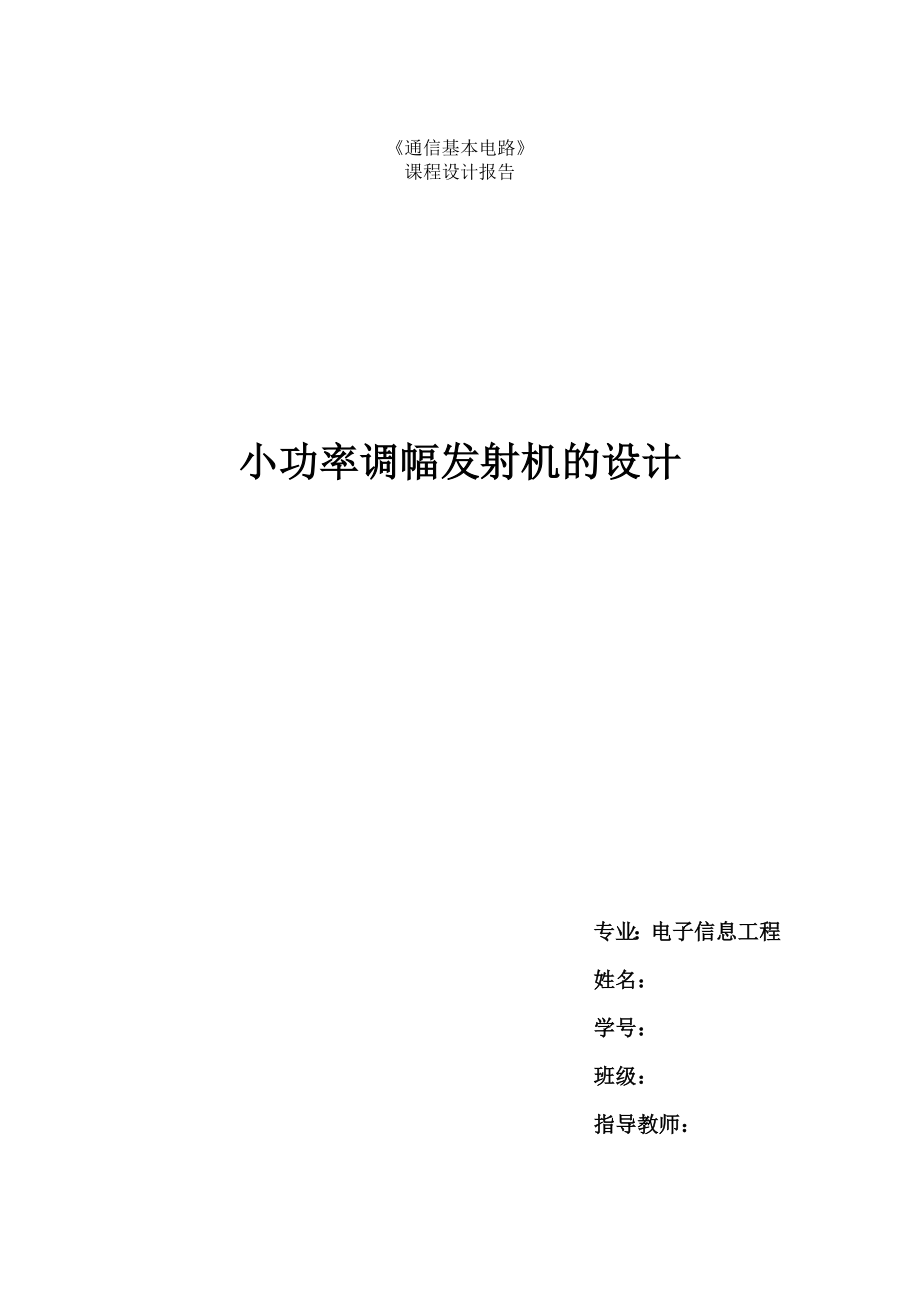 《通信基本电路》
课程设计报告

小功率调幅发射机的设计

专业：电子信息工程

姓名：

学号：

班级：

指导教师：